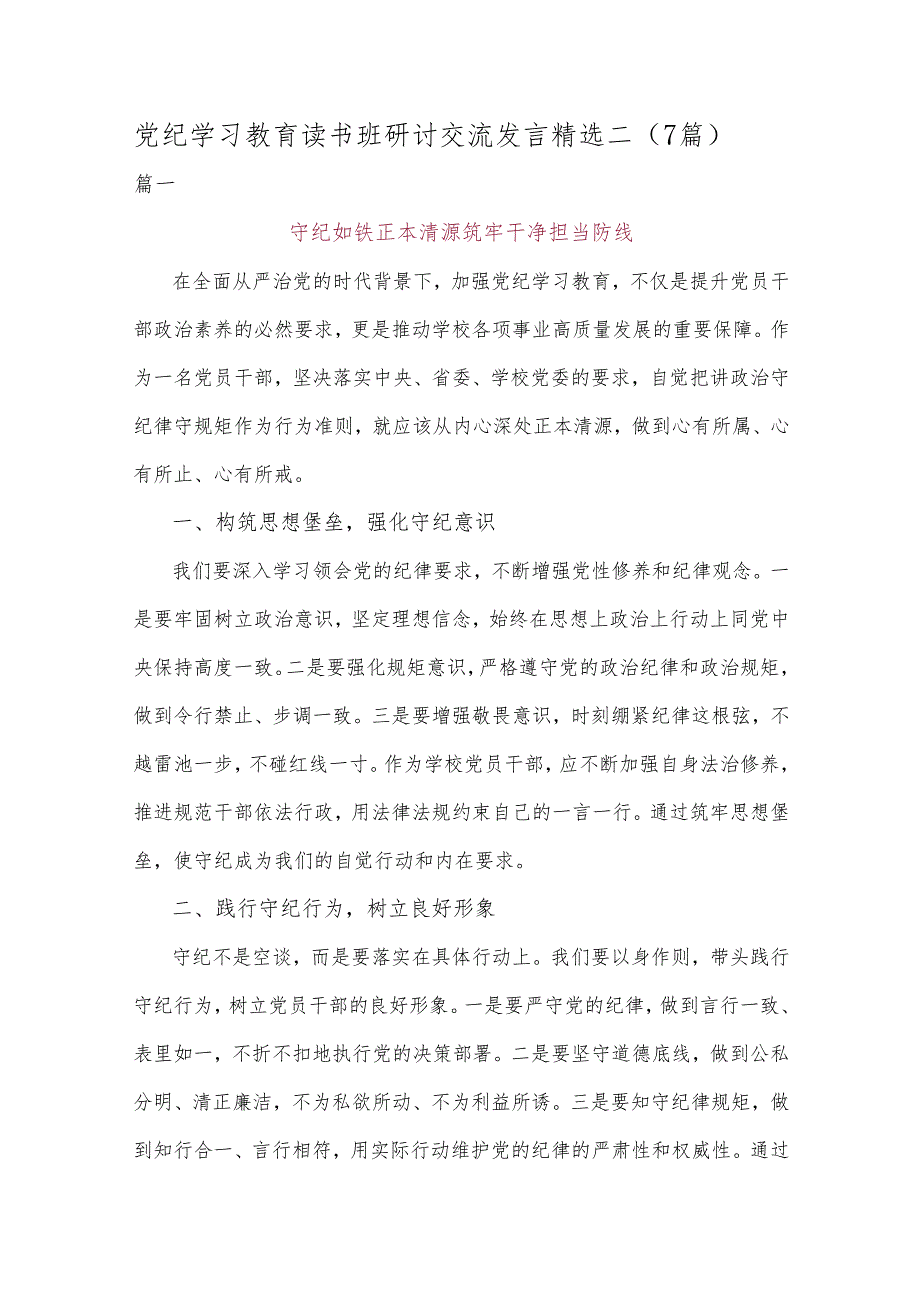 党纪学习教育读书班研讨交流发言精选二（7篇）

篇一

守纪如铁正本清源筑牢干净担当防线

在全面从严治党的时代背景下，加强党纪学习教育，不仅是提升党员干部政治素养的必然要求，更是推动学校各项事业高质量发展的重要保障。作为一名党员干部，坚决落实中央、省委、学校党委的要求，自觉把讲政治守纪律守规矩作为行为准则，就应该从内心深处正本清源，做到心有所属、心有所止、心有所戒。

一、构筑思想堡垒，强化守纪意识

我们要深入学习领会党的纪律要求，不断增强党性修养和纪律观念。一是要牢固树立政治意识，坚定理想信念，始终在思想上政治上行动上同党中央保持高度一致。二是要强化规矩意识，严格遵守党的政治纪律和政治规矩，做到令行禁止、步调一致。三是要增强敬畏意识，时刻绷紧纪律这根弦，不越雷池一步，不碰红线一寸。作为学校党员干部，应不断加强自身法治修养，推进规范干部依法行政，用法律法规约束自己的一言一行。通过筑牢思想堡垒，使守纪成为我们的自觉行动和内在要求。

二、践行守纪行为，树立良好形象

守纪不是空谈，而是要落实在具体行动上。我们要以身作则，带头践行守纪行为，树立党员干部的良好形象。一是要严守党的纪律，做到言行一致、表里如一，不折不扣地执行党的决策部署。二是要坚守道德底线，做到公私分明、清正廉洁，不为私欲所动、不为利益所诱。三是要知守纪律规矩，做到知行合一、言行相符，用实际行动维护党的纪律的严肃性和权威性。通过